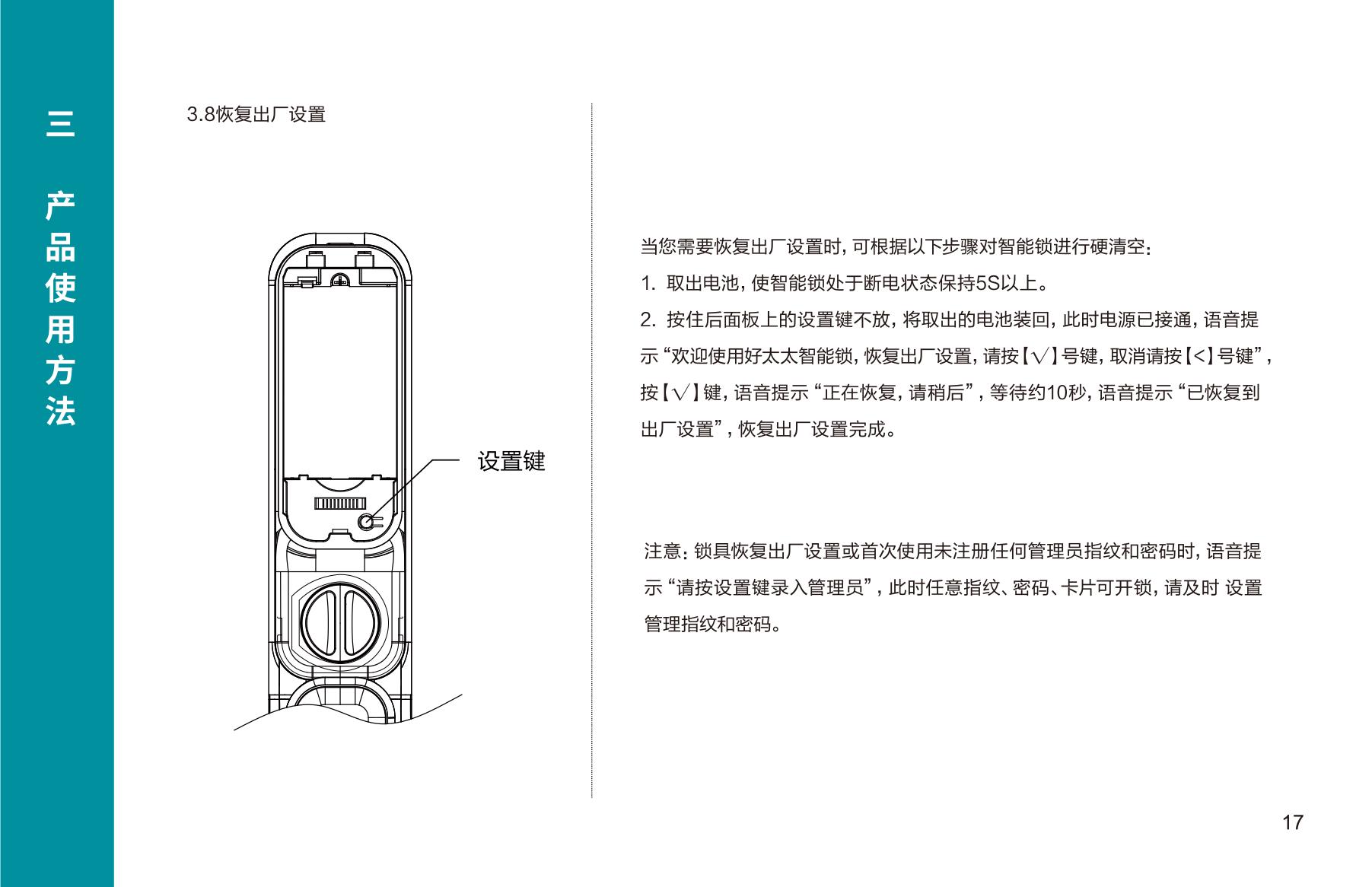 三 产品使用方法

3.8恢复出厂设置

设置键

当您需要恢复出厂设置时，可根据以下步骤对智能锁进行硬清空：

1. 取出电池，使智能锁处于断电状态保持5S以上。

2. 按住后面板上的设置键不放，将取出的电池装回，此时电源已接通，语音提示“欢迎使用好太太智能锁，恢复出厂设置，请按【√】号键，取消请按【<】号键”，按【√】键，语音提示“正在恢复，请稍后”，等待约10秒，语音提示“已恢复到出厂设置”，恢复出厂设置完成。

注意：锁具恢复出厂设置或首次使用未注册任何管理员指纹和密码时，语音提示“请按设置键录入管理员”，此时任意指纹、密码、卡片可开锁，请及时 设置管理指纹和密码。

17